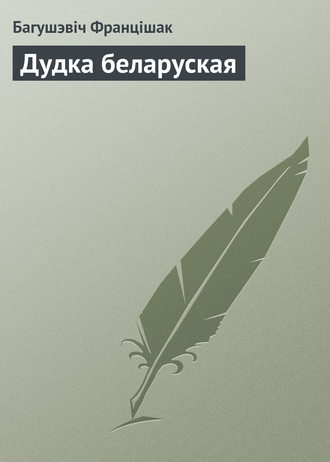 Багушэвіч Францішак

Дудка беларуская